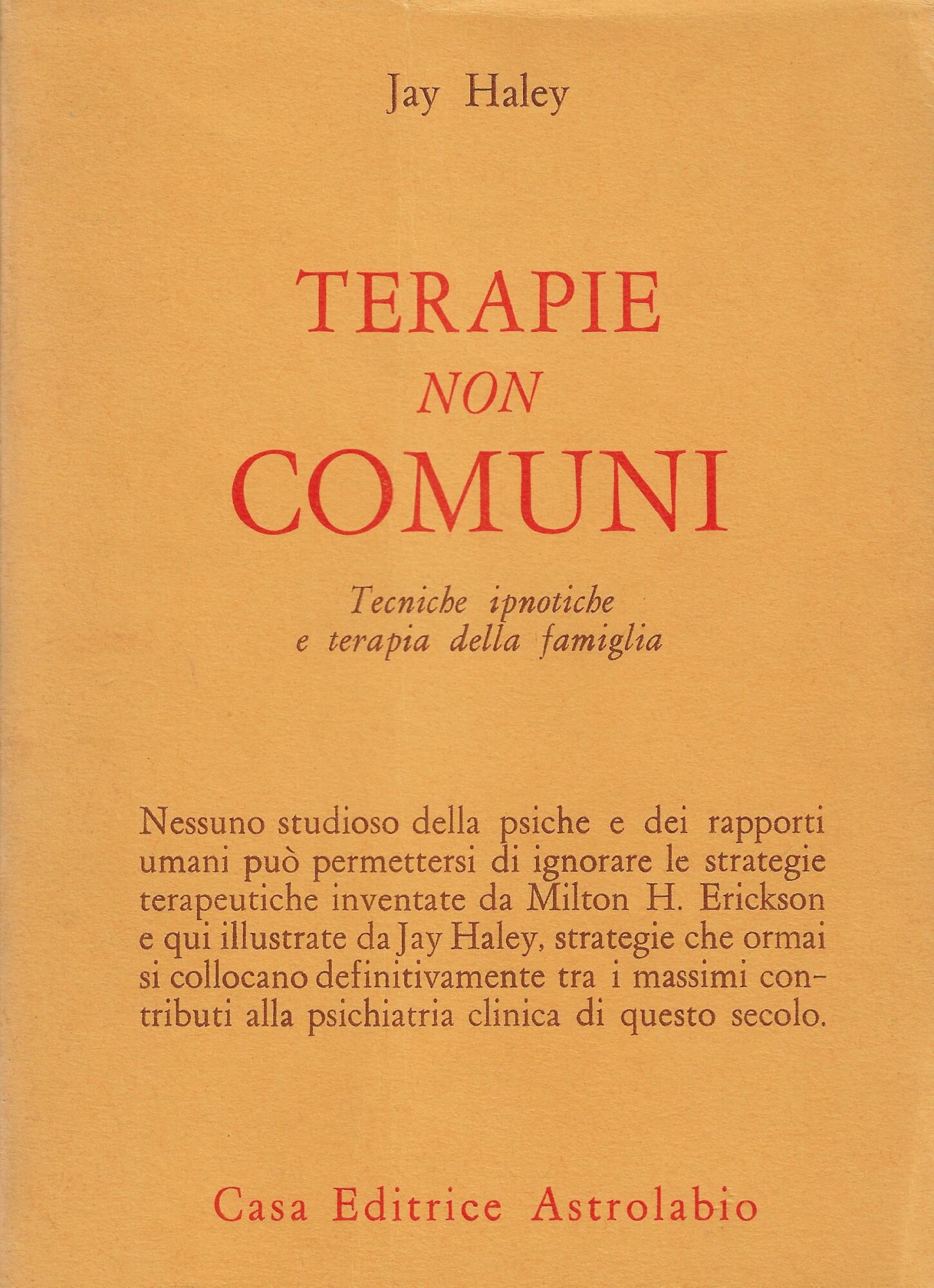 Jay Haley

TERAPIE
NON
COMUNI

Tecniche ipnotiche
e terapia della famiglia

Nessuno studioso della psiche e dei rapporti umani può permettersi di ignorare le strategie terapeutiche inventate da Milton H. Erickson e qui illustrate da Jay Haley, strategie che ormai si collocano definitivamente tra i massimi contributi alla psichiatria clinica di questo secolo.

Casa Editrice Astrolabio